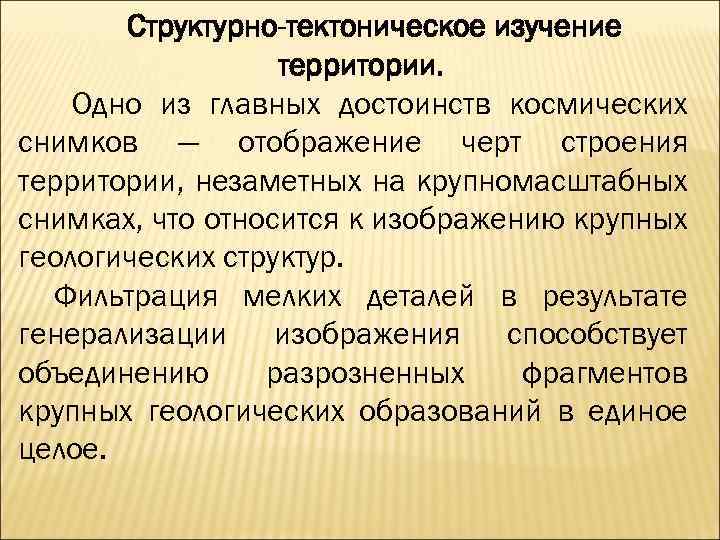 Структурно-тектоническое изучение территории.

Одно из главных достоинств космических снимков — отображение черт строения территории, незаметных на крупномасштабных снимках, что относится к изображению крупных геологических структур.

Фильтрация мелких деталей в результате генерализации изображения способствует объединению разрозненных фрагментов крупных геологических образований в единое целое.